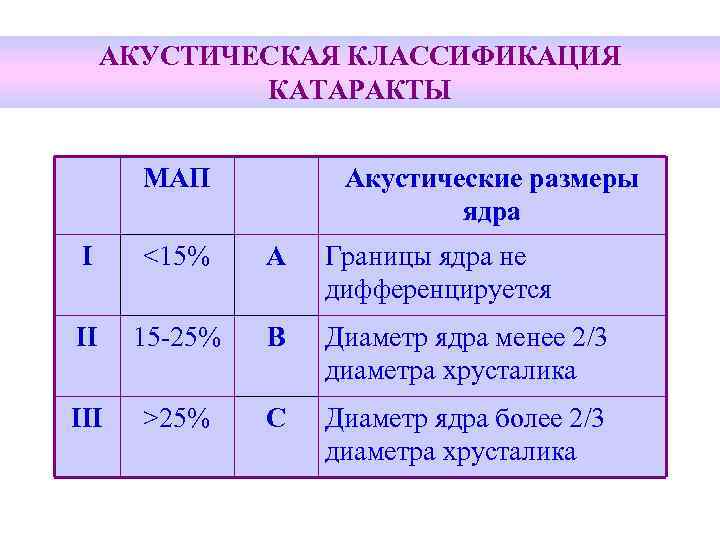 АКУСТИЧЕСКАЯ КЛАССИФИКАЦИЯ КАТАРАКТЫ

| | МАП | | Акустические размеры ядра |
|---|---|---|---|
| I | <15% | A | Границы ядра не дифференцируется |
| II | 15-25% | B | Диаметр ядра менее 2/3 диаметра хрусталика |
| III | >25% | C | Диаметр ядра более 2/3 диаметра хрусталика |